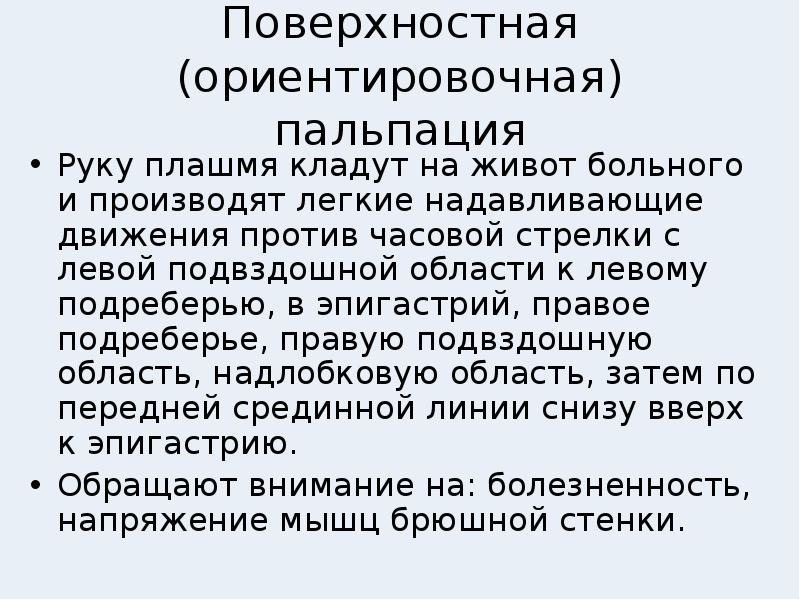 Поверхностная (ориентировочная) пальпация

• Руку плашмя кладут на живот больного и производят легкие надавливающие движения против часовой стрелки с левой подвздошной области к левому подреберью, в эпигастрий, правое подреберье, правую подвздошную область, надлобковую область, затем по передней срединной линии снизу вверх к эпигастрию.

• Обращают внимание на: болезненность, напряжение мышц брюшной стенки.